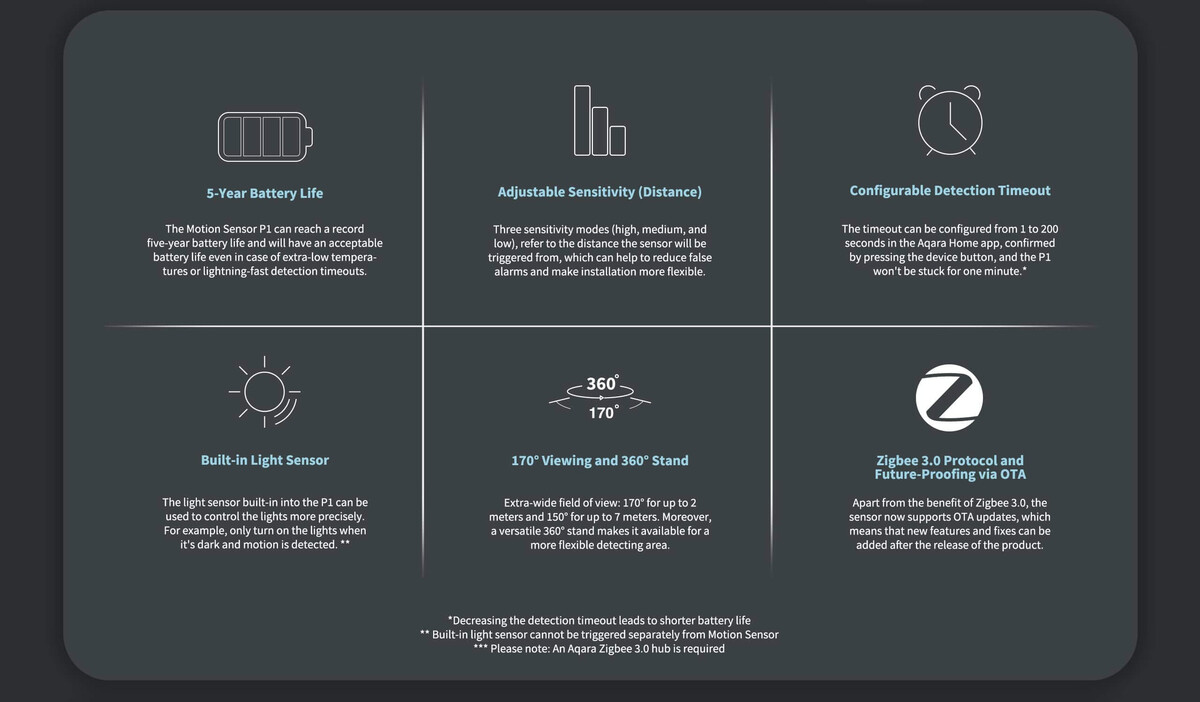 5-Year Battery Life

The Motion Sensor P1 can reach a record five-year battery life and will have an acceptable battery life even in case of extra-low temperatures or lightning-fast detection timeouts.

Adjustable Sensitivity (Distance)

Three sensitivity modes (high, medium, and low), refer to the distance the sensor will be triggered from, which can help to reduce false alarms and make installation more flexible.

Configurable Detection Timeout

The timeout can be configured from 1 to 200 seconds in the Aqara Home app, confirmed by pressing the device button, and the P1 won't be stuck for one minute.*

Built-in Light Sensor

The light sensor built-in into the P1 can be used to control the lights more precisely. For example, only turn on the lights when it's dark and motion is detected. **

360°

170°

170° Viewing and 360° Stand

Extra-wide field of view: 170° for up to 2 meters and 150° for up to 7 meters. Moreover, a versatile 360° stand makes it available for a more flexible detecting area.

Zigbee 3.0 Protocol and Future-Proofing via OTA

Apart from the benefit of Zigbee 3.0, the sensor now supports OTA updates, which means that new features and fixes can be added after the release of the product.

*Decreasing the detection timeout leads to shorter battery life
** Built-in light sensor cannot be triggered separately from Motion Sensor
*** Please note: An Aqara Zigbee 3.0 hub is required